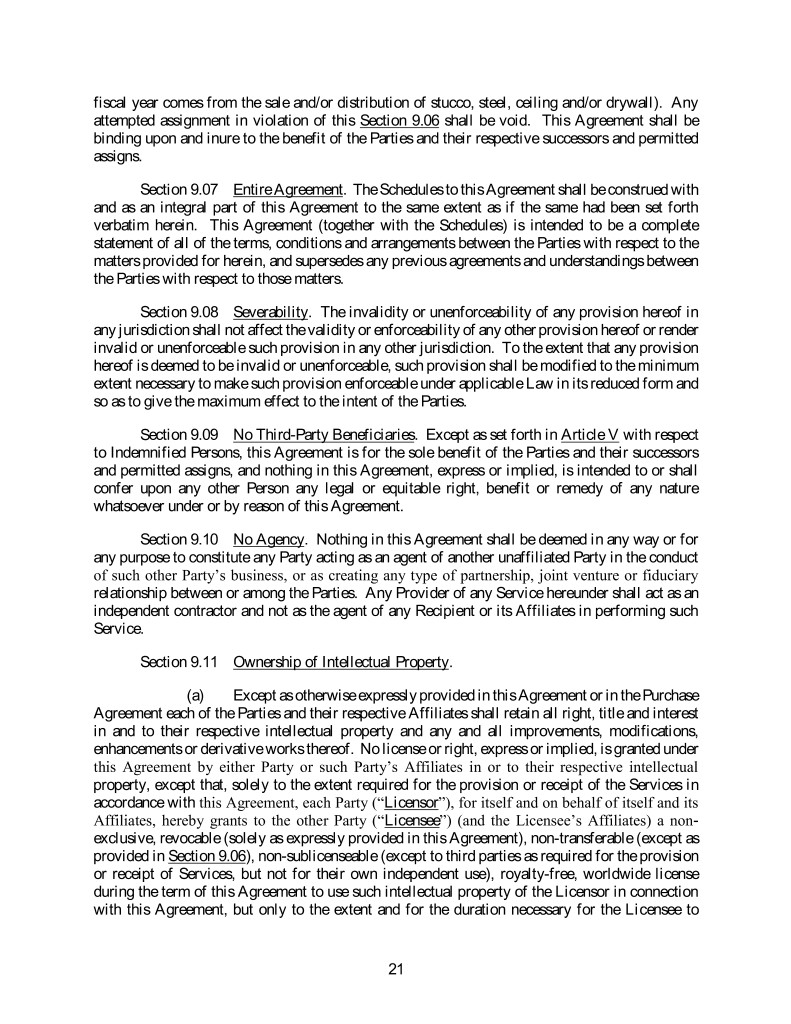 fiscal year comes from the sale and/or distribution of stucco, steel, ceiling and/or drywall). Any attempted assignment in violation of this Section 9.06 shall be void. This Agreement shall be binding upon and inure to the benefit of the Parties and their respective successors and permitted assigns.

Section 9.07 Entire Agreement. The Schedules to this Agreement shall be construed with and as an integral part of this Agreement to the same extent as if the same had been set forth verbatim herein. This Agreement (together with the Schedules) is intended to be a complete statement of all of the terms, conditions and arrangements between the Parties with respect to the matters provided for herein, and supersedes any previous agreements and understandings between the Parties with respect to those matters.

Section 9.08 Severability. The invalidity or unenforceability of any provision hereof in any jurisdiction shall not affect the validity or enforceability of any other provision hereof or render invalid or unenforceable such provision in any other jurisdiction. To the extent that any provision hereof is deemed to be invalid or unenforceable, such provision shall be modified to the minimum extent necessary to make such provision enforceable under applicable Law in its reduced form and so as to give the maximum effect to the intent of the Parties.

Section 9.09 No Third-Party Beneficiaries. Except as set forth in Article V with respect to Indemnified Persons, this Agreement is for the sole benefit of the Parties and their successors and permitted assigns, and nothing in this Agreement, express or implied, is intended to or shall confer upon any other Person any legal or equitable right, benefit or remedy of any nature whatsoever under or by reason of this Agreement.

Section 9.10 No Agency. Nothing in this Agreement shall be deemed in any way or for any purpose to constitute any Party acting as an agent of another unaffiliated Party in the conduct of such other Party's business, or as creating any type of partnership, joint venture or fiduciary relationship between or among the Parties. Any Provider of any Service hereunder shall act as an independent contractor and not as the agent of any Recipient or its Affiliates in performing such Service.

Section 9.11 Ownership of Intellectual Property.

(a) Except as otherwise expressly provided in this Agreement or in the Purchase Agreement each of the Parties and their respective Affiliates shall retain all right, title and interest in and to their respective intellectual property and any and all improvements, modifications, enhancements or derivative works thereof. No license or right, express or implied, is granted under this Agreement by either Party or such Party's Affiliates in or to their respective intellectual property, except that, solely to the extent required for the provision or receipt of the Services in accordance with this Agreement, each Party ("Licensor"), for itself and on behalf of itself and its Affiliates, hereby grants to the other Party ("Licensee") (and the Licensee's Affiliates) a non-exclusive, revocable (solely as expressly provided in this Agreement), non-transferable (except as provided in Section 9.06), non-sublicenseable (except to third parties as required for the provision or receipt of Services, but not for their own independent use), royalty-free, worldwide license during the term of this Agreement to use such intellectual property of the Licensor in connection with this Agreement, but only to the extent and for the duration necessary for the Licensee to

21